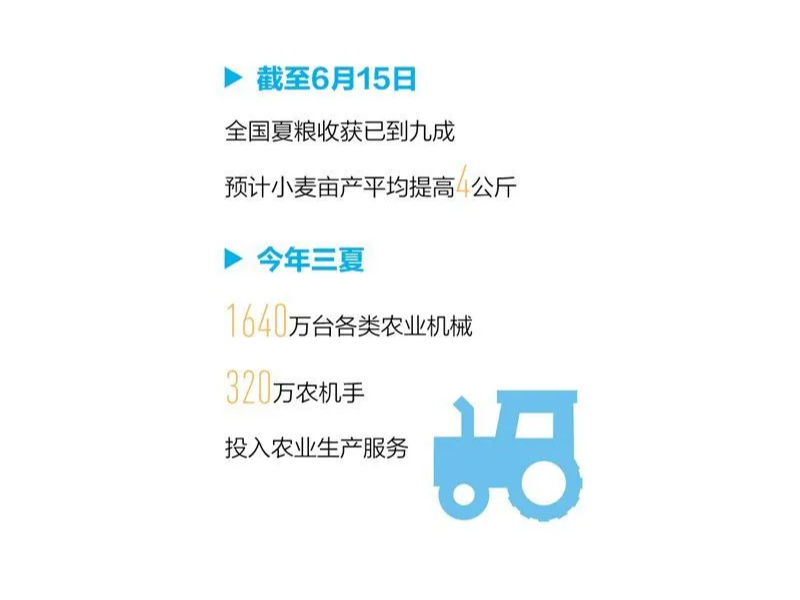 截至6月15日

全国夏粮收获已到九成

预计小麦亩产平均提高4公斤

今年三夏

1640万台各类农业机械

320万农机手

投入农业生产服务